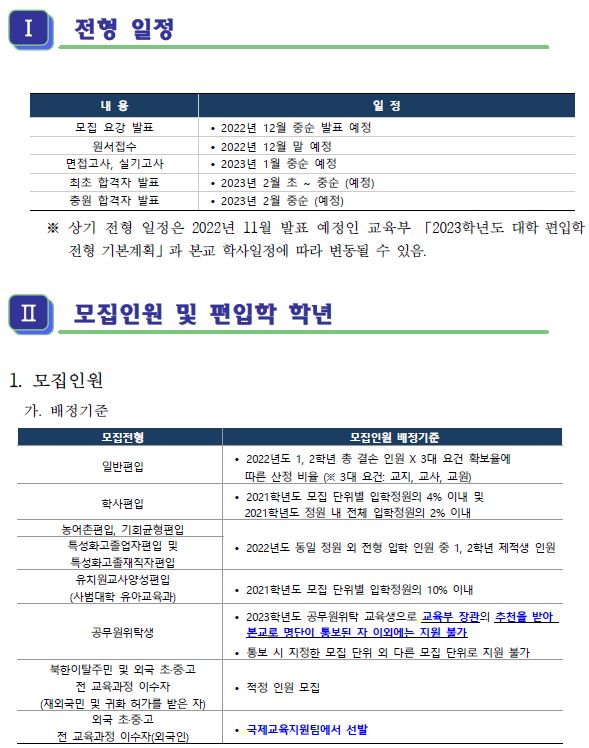 Ⅰ 전형 일정

| 내 용 | 일 정 |
|---|---|
| 모집 요강 발표 | • 2022년 12월 중순 발표 예정 |
| 원서접수 | • 2022년 12월 말 예정 |
| 면접고사, 실기고사 | • 2023년 1월 중순 예정 |
| 최초 합격자 발표 | • 2023년 2월 초 ~ 중순 (예정) |
| 충원 합격자 발표 | • 2023년 2월 중순 (예정) |

※ 상기 전형 일정은 2022년 11월 발표 예정인 교육부 「2023학년도 대학 편입학 전형 기본계획」과 본교 학사일정에 따라 변동될 수 있음.

Ⅱ 모집인원 및 편입학 학년

1. 모집인원

가. 배정기준

| 모집전형 | 모집인원 배정기준 |
|---|---|
| 일반편입 | • 2022년도 1, 2학년 총 결손 인원 X 3대 요건 확보율에 따른 산정 비율 (※ 3대 요건: 교지, 교사, 교원) |
| 학사편입 | • 2021학년도 모집 단위별 입학정원의 4% 이내 및 2021학년도 정원 내 전체 입학정원의 2% 이내 |
| 농어촌편입, 기회균형편입 특성화고졸업자편입 및 특성화고졸재직자편입 | • 2022년도 동일 정원 외 전형 입학 인원 중 1, 2학년 제적생 인원 |
| 유치원교사양성편입 (사범대학 유아교육과) | • 2021학년도 모집 단위별 입학정원의 10% 이내 |
| 공무원위탁생 | • 2023학년도 공무원위탁 교육생으로 교육부 장관의 추천을 받아 본교로 명단이 통보된 자 이외에는 지원 불가 • 통보 시 지정한 모집 단위 외 다른 모집 단위로 지원 불가 |
| 북한이탈주민 및 외국 초·중·고 전 교육과정 이수자 (재외국민 및 귀화 허가를 받은 자) | • 적정 인원 모집 |
| 외국 초·중·고 전 교육과정 이수자(외국인) | • 국제교육지원팀에서 선발 |